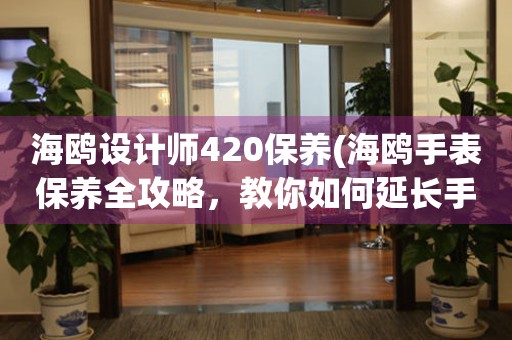 海鸥设计师420保养(海鸥手表保养全攻略，教你如何延长手